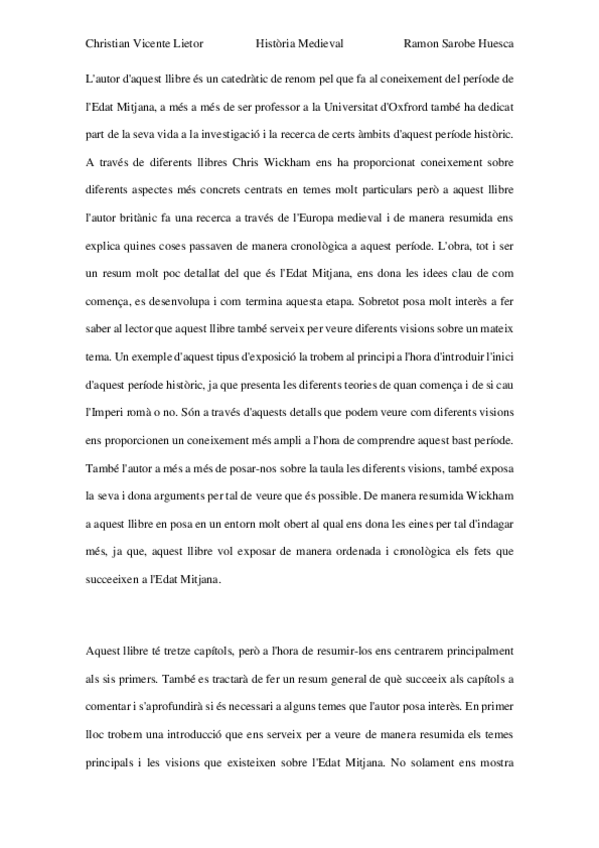 Christian Vicente Lietor Història Medieval Ramon Sarobe Huesca

L'autor d'aquest llibre és un catedràtic de renom pel que fa al coneixement del període de l'Edat Mitjana, a més a més de ser professor a la Universitat d'Oxford també ha dedicat part de la seva vida a la investigació i la recerca de certs àmbits d'aquest període històric. A través de diferents llibres Chris Wickham ens ha proporcionat coneixement sobre diferents aspectes més concrets centrats en temes molt particulars però a aquest llibre l'autor britànic fa una recerca a través de l'Europa medieval i de manera resumida ens explica quines coses passaven de manera cronològica a aquest període. L'obra, tot i ser un resum molt poc detallat del que és l'Edat Mitjana, ens dona les idees clau de com comença, es desenvolupa i com termina aquesta etapa. Sobretot posa molt interès a fer saber al lector que aquest llibre també serveix per veure diferents visions sobre un mateix tema. Un exemple d'aquest tipus d'exposició la trobem al principi a l'hora d'introduir l'inici d'aquest període històric, ja que presenta les diferents teories de quan comença i de si cau l'Imperi romà o no. Són a través d'aquests detalls que podem veure com diferents visions ens proporcionen un coneixement més ampli a l'hora de comprendre aquest bast període. També l'autor a més a més de posar-nos sobre la taula les diferents visions, també exposa la seva i dona arguments per tal de veure que és possible. De manera resumida Wickham a aquest llibre en posa en un entorn molt obert al qual ens dona les eines per tal d'indagar més, ja que, aquest llibre vol exposar de manera ordenada i cronològica els fets que succeeixen a l'Edat Mitjana.

Aquest llibre té tretze capítols, però a l'hora de resumir-los ens centrarem principalment als sis primers. També es tractarà de fer un resum general de què succeeix als capítols a comentar i s'aprofundirà si és necessari a alguns temes que l'autor posa interès. En primer lloc trobem una introducció que ens serveix per a veure de manera resumida els temes principals i les visions que existeixen sobre l'Edat Mitjana. No solament ens mostra